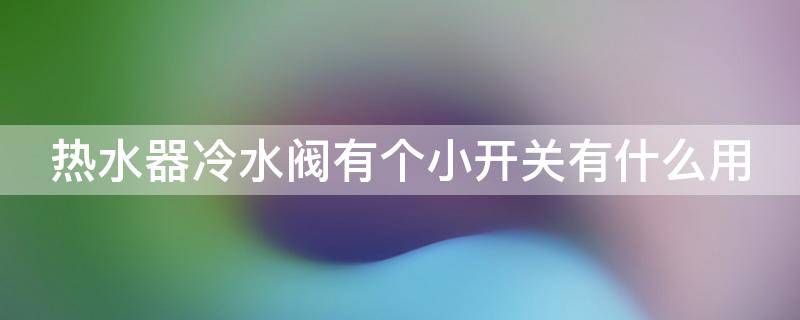 热水器冷水阀有个小开关有什么用